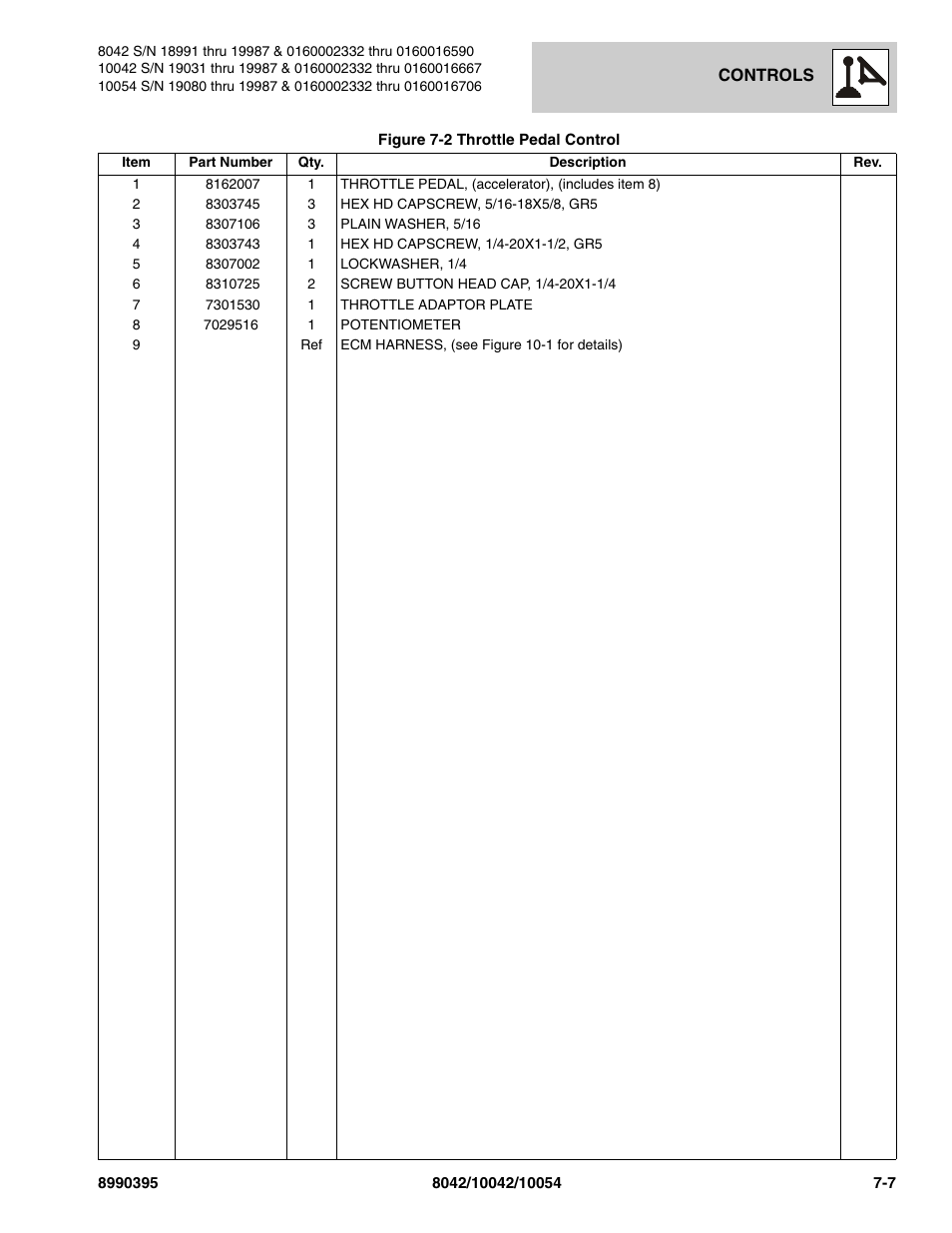 8042 S/N 18991 thru 19987 & 0160002332 thru 0160016590
10042 S/N 19031 thru 19987 & 0160002332 thru 0160016667
10054 S/N 19080 thru 19987 & 0160002332 thru 0160016706

CONTROLS

Figure 7-2 Throttle Pedal Control

| Item | Part Number | Qty. | Description | Rev. |
|---|---|---|---|---|
| 1 | 8162007 | 1 | THROTTLE PEDAL, (accelerator), (includes item 8) | |
| 2 | 8303745 | 3 | HEX HD CAPSCREW, 5/16-18X5/8, GR5 | |
| 3 | 8307106 | 3 | PLAIN WASHER, 5/16 | |
| 4 | 8303743 | 1 | HEX HD CAPSCREW, 1/4-20X1-1/2, GR5 | |
| 5 | 8307002 | 1 | LOCKWASHER, 1/4 | |
| 6 | 8310725 | 2 | SCREW BUTTON HEAD CAP, 1/4-20X1-1/4 | |
| 7 | 7301530 | 1 | THROTTLE ADAPTOR PLATE | |
| 8 | 7029516 | 1 | POTENTIOMETER | |
| 9 | | Ref | ECM HARNESS, (see Figure 10-1 for details) | |

8990395
8042/10042/10054
7-7